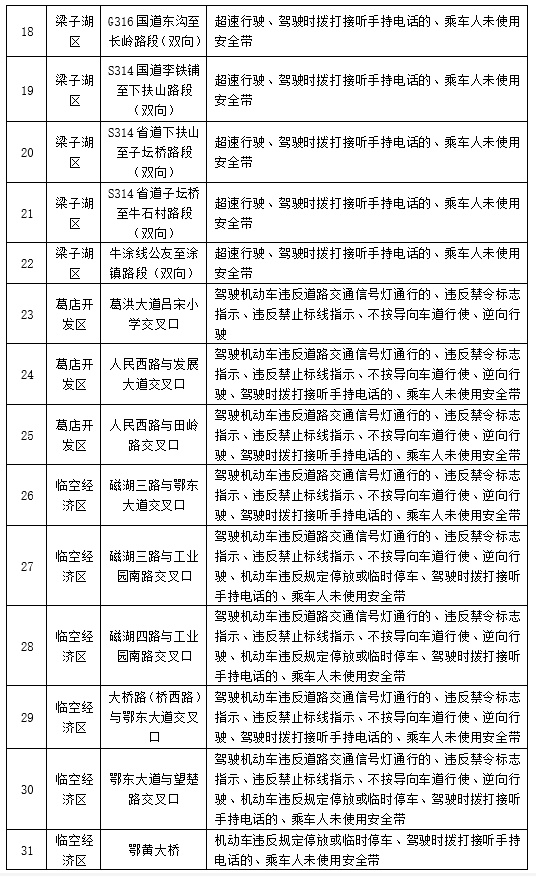 | 18 | 梁子湖区 | G316国道东沟至长岭路段（双向） | 超速行驶、驾驶时拨打接听手持电话的、乘车人未使用安全带 |
|---|---|---|---|
| 19 | 梁子湖区 | S314国道李铁铺至下扶山路段（双向） | 超速行驶、驾驶时拨打接听手持电话的、乘车人未使用安全带 |
| 20 | 梁子湖区 | S314省道下扶山至子坛桥路段（双向） | 超速行驶、驾驶时拨打接听手持电话的、乘车人未使用安全带 |
| 21 | 梁子湖区 | S314省道子坛桥至牛石村路段（双向） | 超速行驶、驾驶时拨打接听手持电话的、乘车人未使用安全带 |
| 22 | 梁子湖区 | 牛涂线公友至涂镇路段（双向） | 超速行驶、驾驶时拨打接听手持电话的、乘车人未使用安全带 |
| 23 | 葛店开发区 | 葛洪大道吕宋小学交叉口 | 驾驶机动车违反道路交通信号灯通行的、违反禁令标志指示、违反禁止标线指示、不按导向车道行使、逆向行驶 |
| 24 | 葛店开发区 | 人民西路与发展大道交叉口 | 驾驶机动车违反道路交通信号灯通行的、违反禁令标志指示、违反禁止标线指示、不按导向车道行使、逆向行驶、驾驶时拨打接听手持电话的、乘车人未使用安全带 |
| 25 | 葛店开发区 | 人民西路与田岭路交叉口 | 驾驶机动车违反道路交通信号灯通行的、违反禁令标志指示、违反禁止标线指示、不按导向车道行使、逆向行驶、驾驶时拨打接听手持电话的、乘车人未使用安全带 |
| 26 | 临空经济区 | 磁湖三路与鄂东大道交叉口 | 驾驶机动车违反道路交通信号灯通行的、违反禁令标志指示、违反禁止标线指示、不按导向车道行使、逆向行驶、驾驶时拨打接听手持电话的、乘车人未使用安全带 |
| 27 | 临空经济区 | 磁湖三路与工业园南路交叉口 | 驾驶机动车违反道路交通信号灯通行的、违反禁令标志指示、违反禁止标线指示、不按导向车道行使、逆向行驶、机动车违反规定停放或临时停车、驾驶时拨打接听手持电话的、乘车人未使用安全带 |
| 28 | 临空经济区 | 磁湖四路与工业园南路交叉口 | 驾驶机动车违反道路交通信号灯通行的、违反禁令标志指示、违反禁止标线指示、不按导向车道行使、逆向行驶、机动车违反规定停放或临时停车、驾驶时拨打接听手持电话的、乘车人未使用安全带 |
| 29 | 临空经济区 | 大桥路（桥西路）与鄂东大道交叉口 | 驾驶机动车违反道路交通信号灯通行的、违反禁令标志指示、违反禁止标线指示、不按导向车道行使、逆向行驶、驾驶时拨打接听手持电话的、乘车人未使用安全带 |
| 30 | 临空经济区 | 鄂东大道与望楚路交叉口 | 驾驶机动车违反道路交通信号灯通行的、违反禁令标志指示、违反禁止标线指示、不按导向车道行使、逆向行驶、机动车违反规定停放或临时停车、驾驶时拨打接听手持电话的、乘车人未使用安全带 |
| 31 | 临空经济区 | 鄂黄大桥 | 机动车违反规定停放或临时停车、驾驶时拨打接听手持电话的、乘车人未使用安全带 |